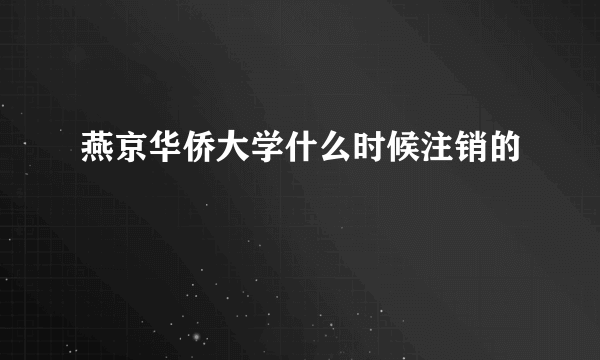 燕京华侨大学什么时候注销的